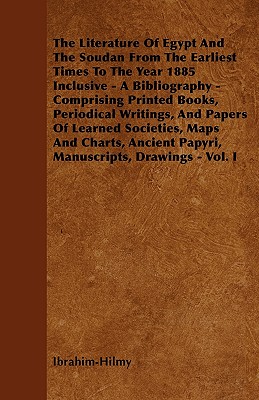 The Literature Of Egypt And The Soudan From The Earliest Times To The Year 1885 Inclusive - A Bibliography - Comprising Printed Books, Periodical Writings, And Papers Of Learned Societies, Maps And Charts, Ancient Papyri, Manuscripts, Drawings - Vol. I

Ibrahim-Hilmy